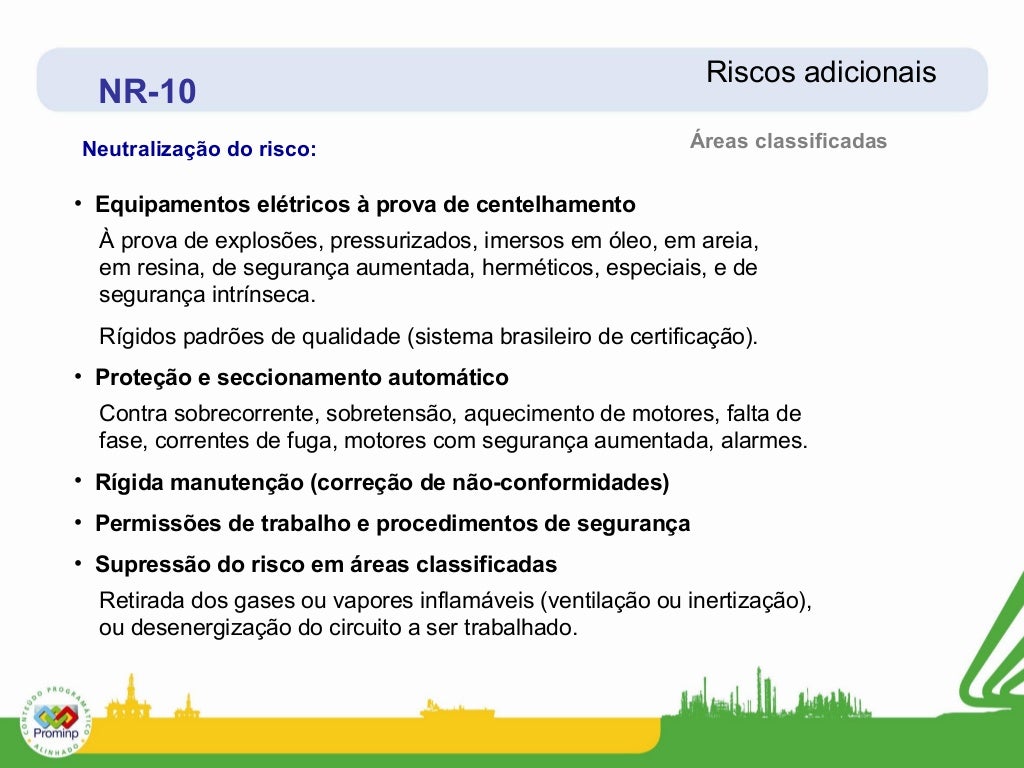 NR-10

Riscos adicionais

Áreas classificadas

Neutralização do risco:

• Equipamentos elétricos à prova de centelhamento

À prova de explosões, pressurizados, imersos em óleo, em areia, em resina, de segurança aumentada, herméticos, especiais, e de segurança intrínseca.

Rígidos padrões de qualidade (sistema brasileiro de certificação).

• Proteção e seccionamento automático

Contra sobrecorrente, sobretensão, aquecimento de motores, falta de fase, correntes de fuga, motores com segurança aumentada, alarmes.

• Rígida manutenção (correção de não-conformidades)

• Permissões de trabalho e procedimentos de segurança

• Supressão do risco em áreas classificadas

Retirada dos gases ou vapores inflamáveis (ventilação ou inertização), ou desenergização do circuito a ser trabalhado.

CONTEÚDO PROGRAMÁTICO ALINHADO
Prominp